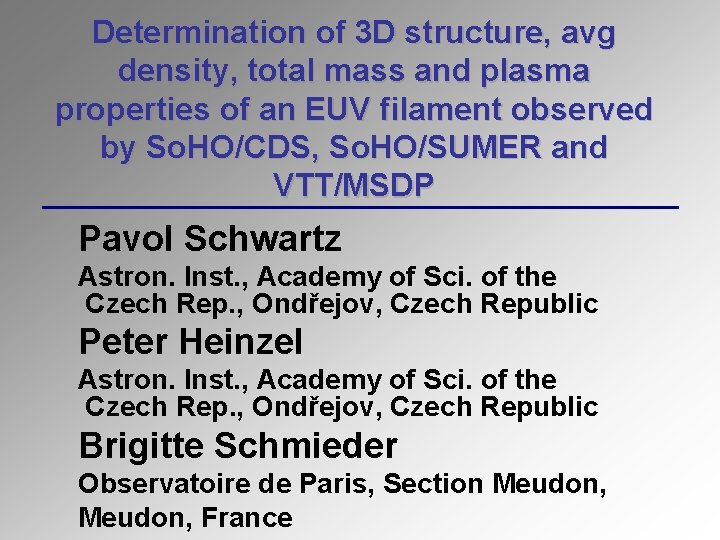 Determination of 3D structure, avg density, total mass and plasma properties of an EUV filament observed by SoHO/CDS, SoHO/SUMER and VTT/MSDP

Pavol Schwartz

Astron. Inst., Academy of Sci. of the Czech Rep., Ondřejov, Czech Republic

Peter Heinzel

Astron. Inst., Academy of Sci. of the Czech Rep., Ondřejov, Czech Republic

Brigitte Schmieder

Observatoire de Paris, Section Meudon, Meudon, France